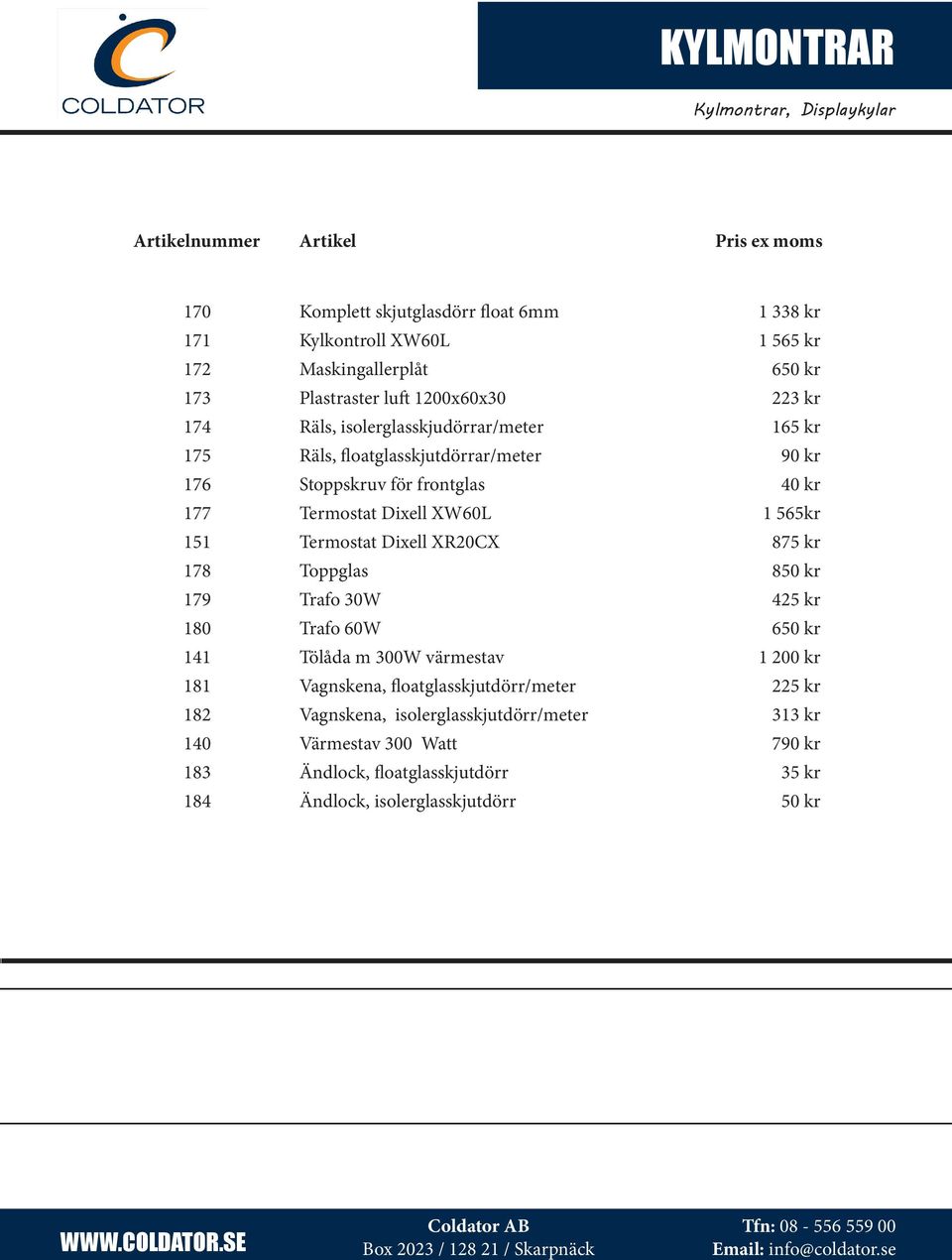 COLDATOR

KYLMONTRAR

Kylmontrar, Displaykylar

| Artikelnummer | Artikel | Pris ex moms |
|---|---|---|
| 170 | Komplett skjutglasdörr float 6mm | 1 338 kr |
| 171 | Kylkontroll XW60L | 1 565 kr |
| 172 | Maskingallerplåt | 650 kr |
| 173 | Plastraster luft 1200x60x30 | 223 kr |
| 174 | Räls, isolerglasskjudörrar/meter | 165 kr |
| 175 | Räls, floatglasskjutdörrar/meter | 90 kr |
| 176 | Stoppskruv för frontglas | 40 kr |
| 177 | Termostat Dixell XW60L | 1 565kr |
| 151 | Termostat Dixell XR20CX | 875 kr |
| 178 | Toppglas | 850 kr |
| 179 | Trafo 30W | 425 kr |
| 180 | Trafo 60W | 650 kr |
| 141 | Tölåda m 300W värmestav | 1 200 kr |
| 181 | Vagnskena, floatglasskjutdörr/meter | 225 kr |
| 182 | Vagnskena, isolerglasskjutdörr/meter | 313 kr |
| 140 | Värmestav 300 Watt | 790 kr |
| 183 | Ändlock, floatglasskjutdörr | 35 kr |
| 184 | Ändlock, isolerglasskjutdörr | 50 kr |

WWW.COLDATOR.SE

Coldator AB
Box 2023 / 128 21 / Skarpnäck

Tfn: 08 - 556 559 00
Email: info@coldator.se